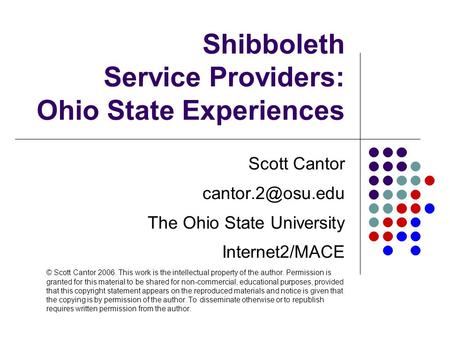 Shibboleth
Service Providers:
Ohio State Experiences

Scott Cantor

cantor.2@osu.edu

The Ohio State University

Internet2/MACE

© Scott Cantor 2006. This work is the intellectual property of the author. Permission is granted for this material to be shared for non-commercial, educational purposes, provided that this copyright statement appears on the reproduced materials and notice is given that the copying is by permission of the author. To disseminate otherwise or to republish requires written permission from the author.